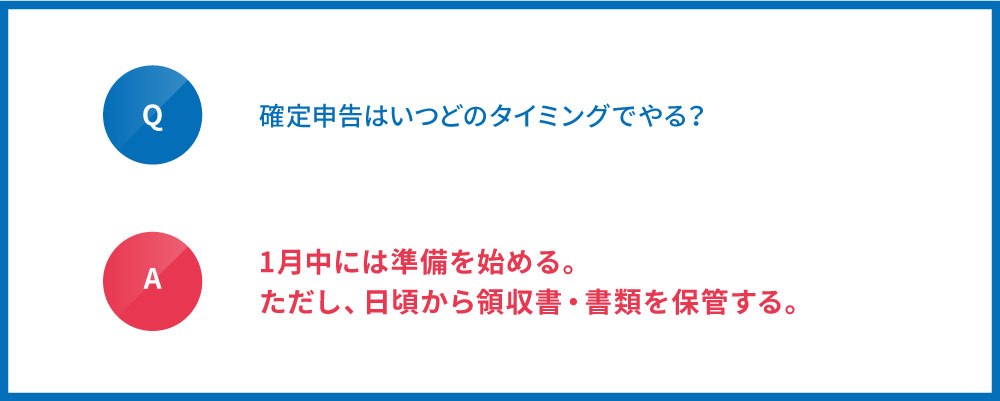 Q

確定申告はいつどのタイミングでやる？

A

1月中には準備を始める。
ただし、日頃から領収書・書類を保管する。